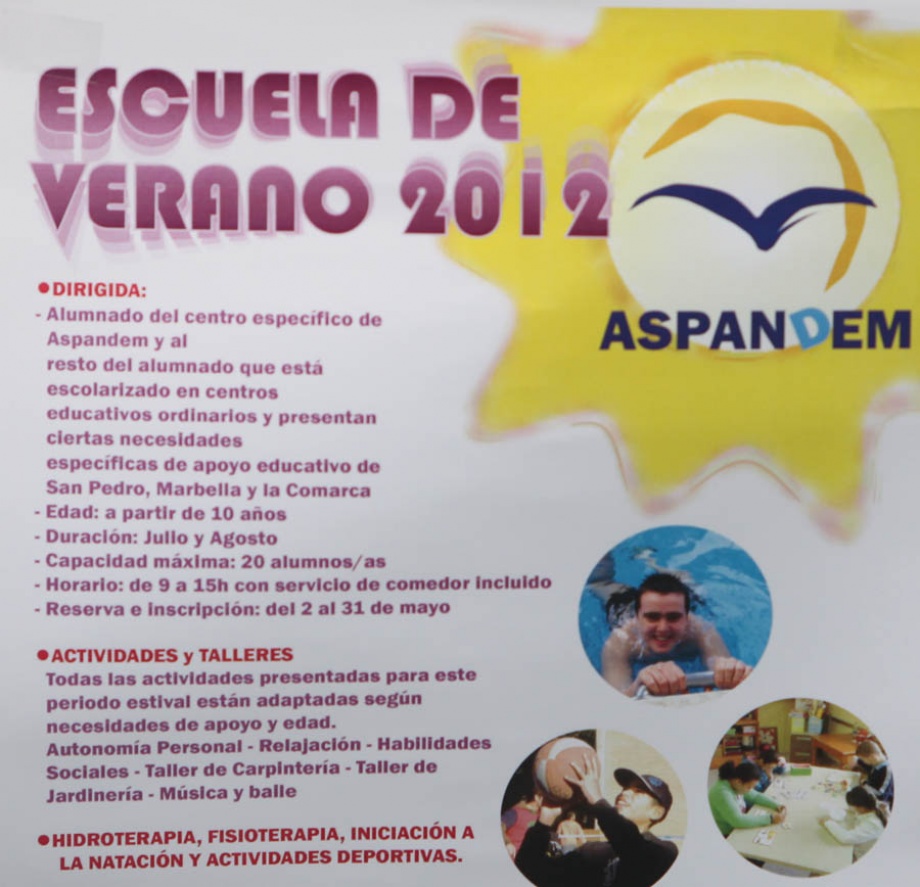 ESCUELA DE VERANO 2012

ASPANDEM

• DIRIGIDA:
- Alumnado del centro específico de Aspandem y al resto del alumnado que está escolarizado en centros educativos ordinarios y presentan ciertas necesidades específicas de apoyo educativo de San Pedro, Marbella y la Comarca
- Edad: a partir de 10 años
- Duración: Julio y Agosto
- Capacidad máxima: 20 alumnos/as
- Horario: de 9 a 15h con servicio de comedor incluido
- Reserva e inscripción: del 2 al 31 de mayo

• ACTIVIDADES y TALLERES
Todas las actividades presentadas para este periodo estival están adaptadas según necesidades de apoyo y edad.
Autonomía Personal - Relajación - Habilidades Sociales - Taller de Carpintería - Taller de Jardinería - Música y baile

• HIDROTERAPIA, FISIOTERAPIA, INICIACIÓN A LA NATACIÓN Y ACTIVIDADES DEPORTIVAS.